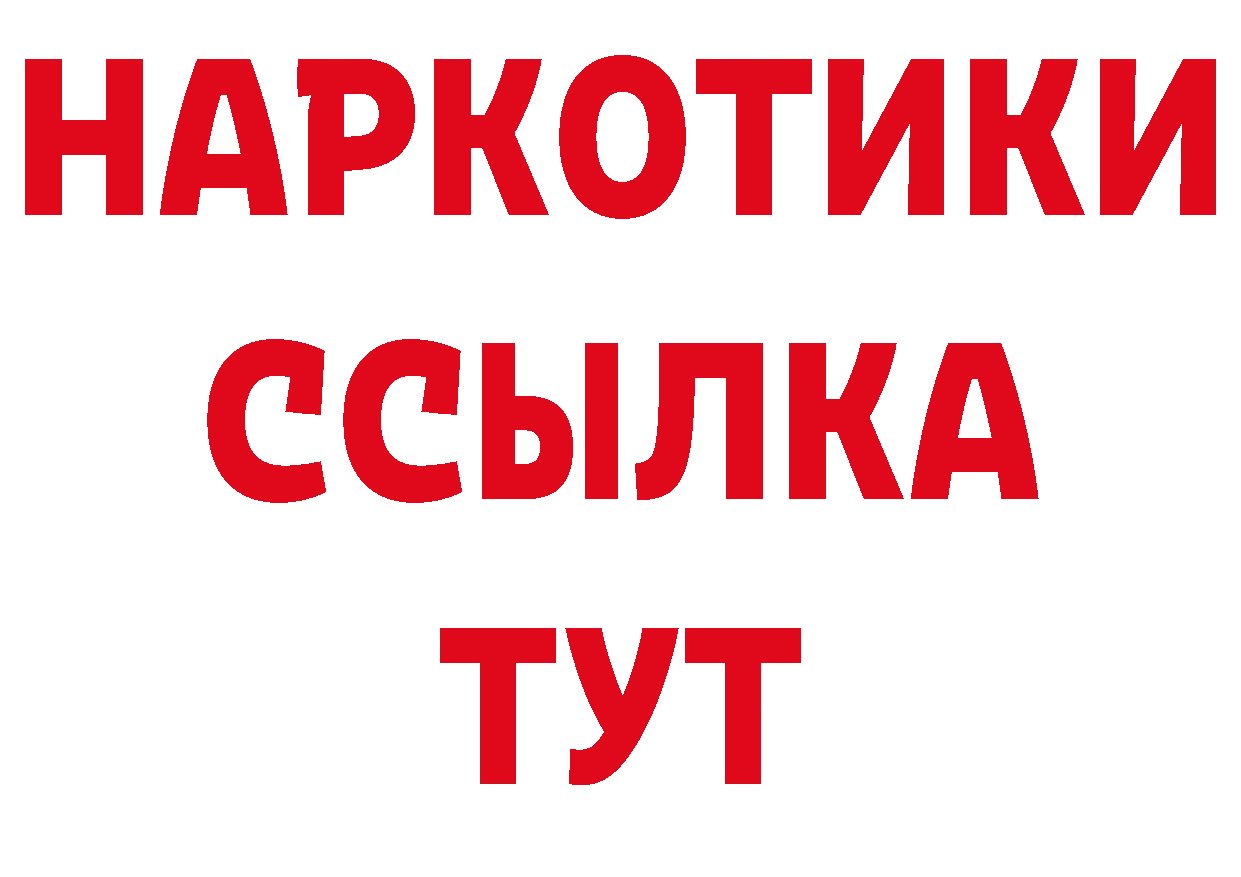 НАРКОТИКИ
ССЫЛКА
ТУТ